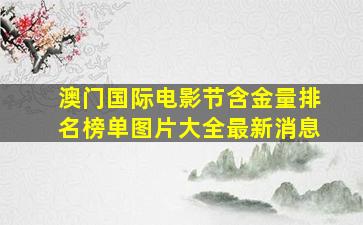 澳门国际电影节含金量排名榜单图片大全最新消息